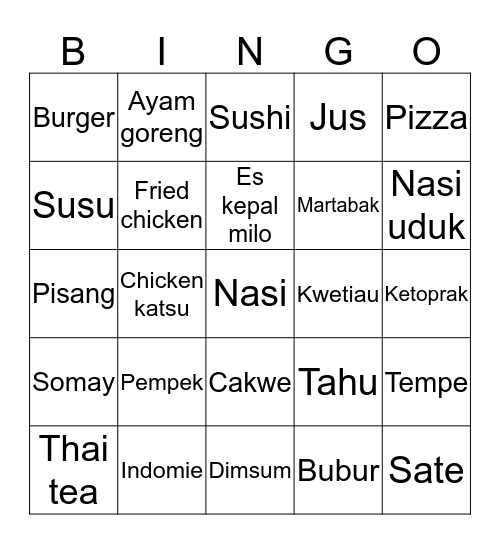 | B | I | N | G | O |
|---|---|---|---|---|
| Burger | Ayam goreng | Sushi | Jus | Pizza |
| Susu | Fried chicken | Es kepal milo | Martabak | Nasi uduk |
| Pisang | Chicken katsu | Nasi | Kwetiau | Ketoprak |
| Somay | Pempek | Cakwe | Tahu | Tempe |
| Thai tea | Indomie | Dimsum | Bubur | Sate |